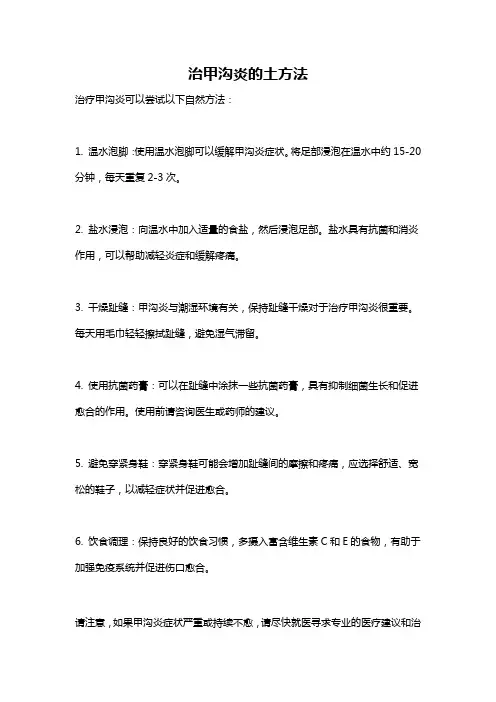 治甲沟炎的土方法

治疗甲沟炎可以尝试以下自然方法：

1. 温水泡脚：使用温水泡脚可以缓解甲沟炎症状。将足部浸泡在温水中约 15-20 分钟，每天重复 2-3 次。

2. 盐水浸泡：向温水中加入适量的食盐，然后浸泡足部。盐水具有抗菌和消炎作用，可以帮助减轻炎症和缓解疼痛。

3. 干燥趾缝：甲沟炎与潮湿环境有关，保持趾缝干燥对于治疗甲沟炎很重要。每天用毛巾轻轻擦拭趾缝，避免湿气滞留。

4. 使用抗菌药膏：可以在趾缝中涂抹一些抗菌药膏，具有抑制细菌生长和促进愈合的作用。使用前请咨询医生或药师的建议。

5. 避免穿紧身鞋：穿紧身鞋可能会增加趾缝间的摩擦和疼痛，应选择舒适、宽松的鞋子，以减轻症状并促进愈合。

6. 饮食调理：保持良好的饮食习惯，多摄入富含维生素 C 和 E 的食物，有助于加强免疫系统并促进伤口愈合。

请注意，如果甲沟炎症状严重或持续不愈，请尽快就医寻求专业的医疗建议和治